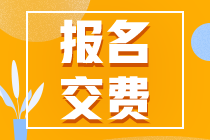 报名
交费